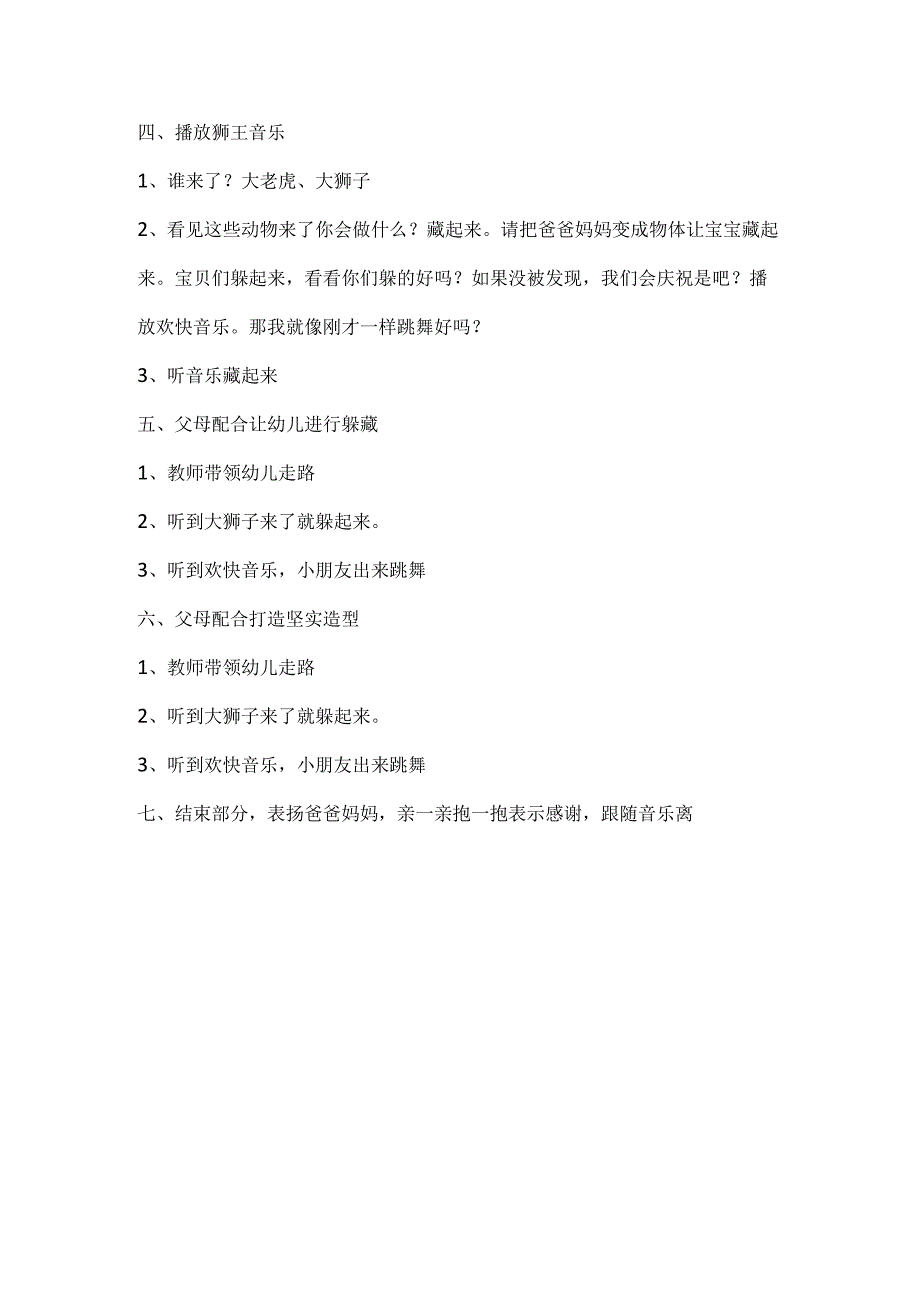 四、播放狮王音乐

1、谁来了？大老虎、大狮子

2、看见这些动物来了你会做什么？藏起来。请把爸爸妈妈变成物体让宝宝藏起来。宝贝们躲起来，看看你们躲的好吗？如果没被发现，我们会庆祝是吧？播放欢快音乐。那我就像刚才一样跳舞好吗？

3、听音乐藏起来

五、父母配合让幼儿进行躲藏

1、教师带领幼儿走路

2、听到大狮子来了就躲起来。

3、听到欢快音乐，小朋友出来跳舞

六、父母配合打造坚实造型

1、教师带领幼儿走路

2、听到大狮子来了就躲起来。

3、听到欢快音乐，小朋友出来跳舞

七、结束部分，表扬爸爸妈妈，亲一亲抱一抱表示感谢，跟随音乐离